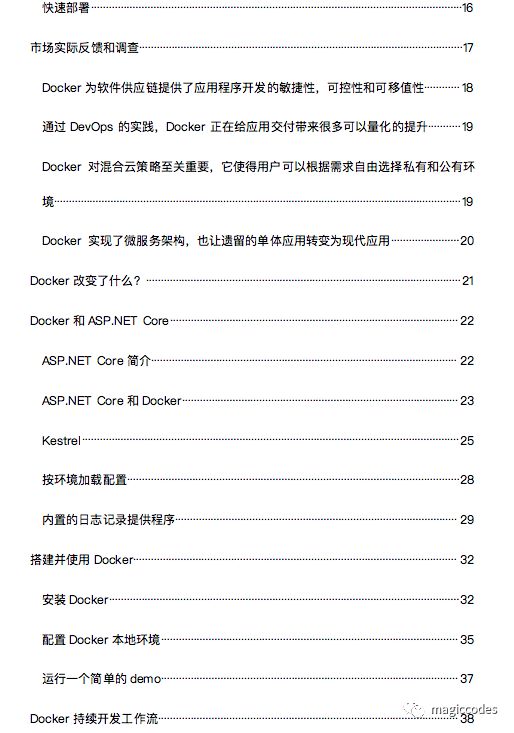 快速部署 16

市场实际反馈和调查 17

Docker 为软件供应链提供了应用程序开发的敏捷性，可控性和可移值性 18

通过 DevOps 的实践，Docker 正在给应用交付带来很多可以量化的提升 19

Docker 对混合云策略至关重要，它使得用户可以根据需求自由选择私有和公有环境 19

Docker 实现了微服务架构，也让遗留的单体应用转变为现代应用 20

Docker 改变了什么？ 21

Docker 和 ASP.NET Core 22

ASP.NET Core 简介 22

ASP.NET Core 和 Docker 23

Kestrel 25

按环境加载配置 28

内置的日志记录提供程序 29

搭建并使用 Docker 32

安装 Docker 32

配置 Docker 本地环境 35

运行一个简单的 demo 37

Docker 持续开发工作流 38

magiccodes